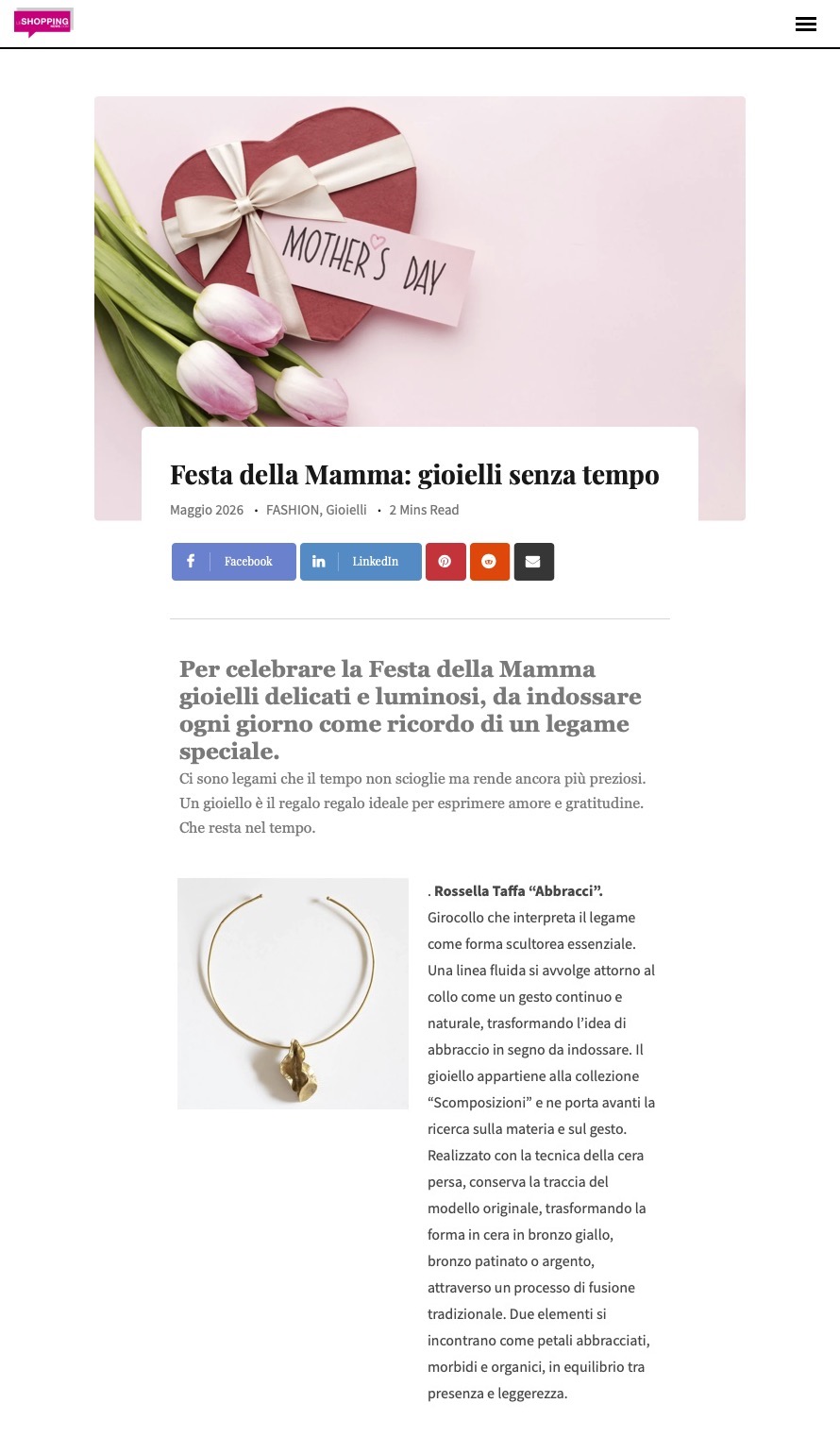 SHOPPING

MOTHER'S DAY

Festa della Mamma: gioielli senza tempo

Maggio 2026 • FASHION, Gioielli • 2 Mins Read

Facebook LinkedIn

Per celebrare la Festa della Mamma gioielli delicati e luminosi, da indossare ogni giorno come ricordo di un legame speciale.

Ci sono legami che il tempo non scioglie ma rende ancora più preziosi. Un gioiello è il regalo regalo ideale per esprimere amore e gratitudine. Che resta nel tempo.

. Rossella Taffa “Abbracci”. Girocollo che interpreta il legame come forma scultorea essenziale. Una linea fluida si avvolge attorno al collo come un gesto continuo e naturale, trasformando l’idea di abbraccio in segno da indossare. Il gioiello appartiene alla collezione “Scomposizioni” e ne porta avanti la ricerca sulla materia e sul gesto. Realizzato con la tecnica della cera persa, conserva la traccia del modello originale, trasformando la forma in cera in bronzo giallo, bronzo patinato o argento, attraverso un processo di fusione tradizionale. Due elementi si incontrano come petali abbracciati, morbidi e organici, in equilibrio tra presenza e leggerezza.